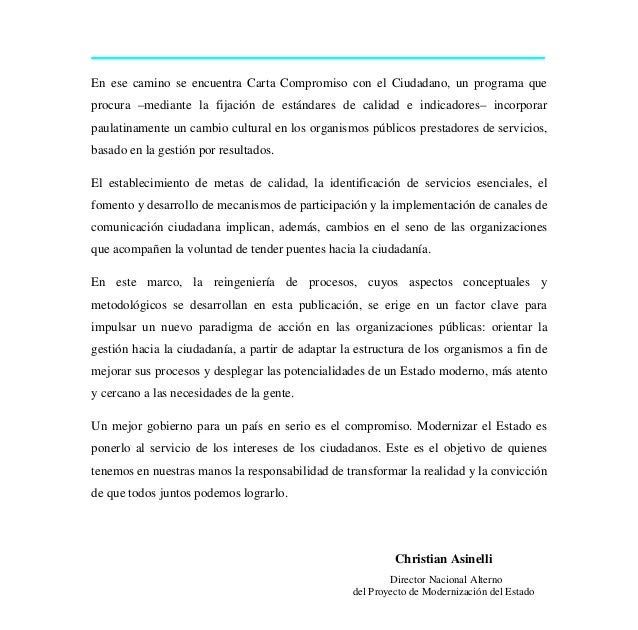 En ese camino se encuentra Carta Compromiso con el Ciudadano, un programa que procura –mediante la fijación de estándares de calidad e indicadores– incorporar paulatinamente un cambio cultural en los organismos públicos prestadores de servicios, basado en la gestión por resultados.

El establecimiento de metas de calidad, la identificación de servicios esenciales, el fomento y desarrollo de mecanismos de participación y la implementación de canales de comunicación ciudadana implican, además, cambios en el seno de las organizaciones que acompañen la voluntad de tender puentes hacia la ciudadanía.

En este marco, la reingeniería de procesos, cuyos aspectos conceptuales y metodológicos se desarrollan en esta publicación, se erige en un factor clave para impulsar un nuevo paradigma de acción en las organizaciones públicas: orientar la gestión hacia la ciudadanía, a partir de adaptar la estructura de los organismos a fin de mejorar sus procesos y desplegar las potencialidades de un Estado moderno, más atento y cercano a las necesidades de la gente.

Un mejor gobierno para un país en serio es el compromiso. Modernizar el Estado es ponerlo al servicio de los intereses de los ciudadanos. Este es el objetivo de quienes tenemos en nuestras manos la responsabilidad de transformar la realidad y la convicción de que todos juntos podemos lograrlo.

Christian Asinelli

Director Nacional Alterno
del Proyecto de Modernización del Estado